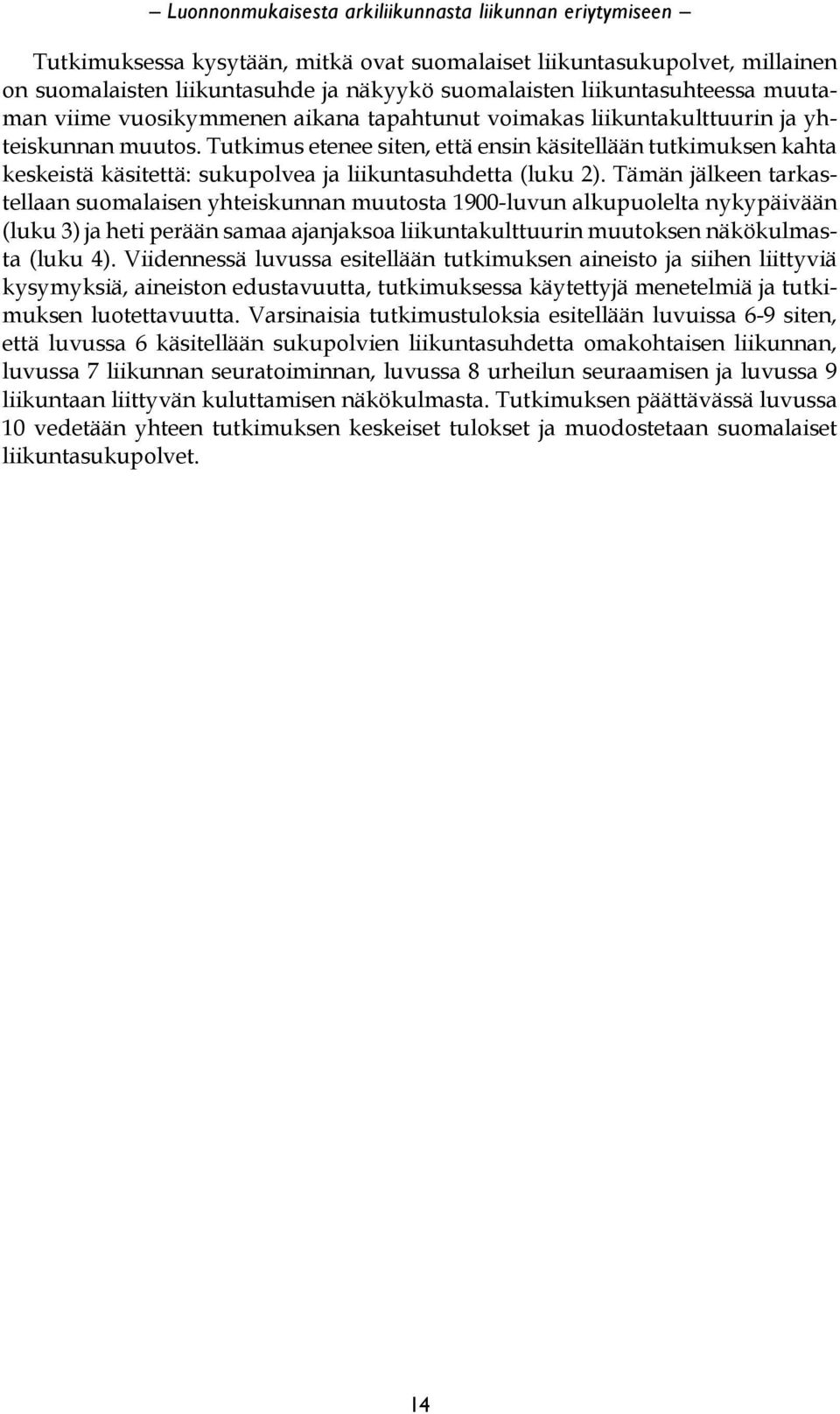 – Luonnonmukaisesta arkiliikunnasta liikunnan eriytymiseen –

Tutkimuksessa kysytään, mitkä ovat suomalaiset liikuntasukupolvet, millainen on suomalaisten liikuntasuhde ja näkyykö suomalaisten liikuntasuhteessa muutaman viime vuosikymmenen aikana tapahtunut voimakas liikuntakulttuurin ja yhteiskunnan muutos. Tutkimus etenee siten, että ensin käsitellään tutkimuksen kahta keskeistä käsitettä: sukupolvea ja liikuntasuhdetta (luku 2). Tämän jälkeen tarkastellaan suomalaisen yhteiskunnan muutosta 1900-luvun alkupuolelta nykypäivään (luku 3) ja heti perään samaa ajanjaksoa liikuntakulttuurin muutoksen näkökulmasta (luku 4). Viidennessä luvussa esitellään tutkimuksen aineisto ja siihen liittyviä kysymyksiä, aineiston edustavuutta, tutkimuksessa käytettyjä menetelmiä ja tutkimuksen luotettavuutta. Varsinaisia tutkimustuloksia esitellään luvuissa 6-9 siten, että luvussa 6 käsitellään sukupolvien liikuntasuhdetta omakohtaisen liikunnan, luvussa 7 liikunnan seuratoiminnan, luvussa 8 urheilun seuraamisen ja luvussa 9 liikuntaan liittyvän kuluttamisen näkökulmasta. Tutkimuksen päättävässä luvussa 10 vedetään yhteen tutkimuksen keskeiset tulokset ja muodostetaan suomalaiset liikuntasukupolvet.

14